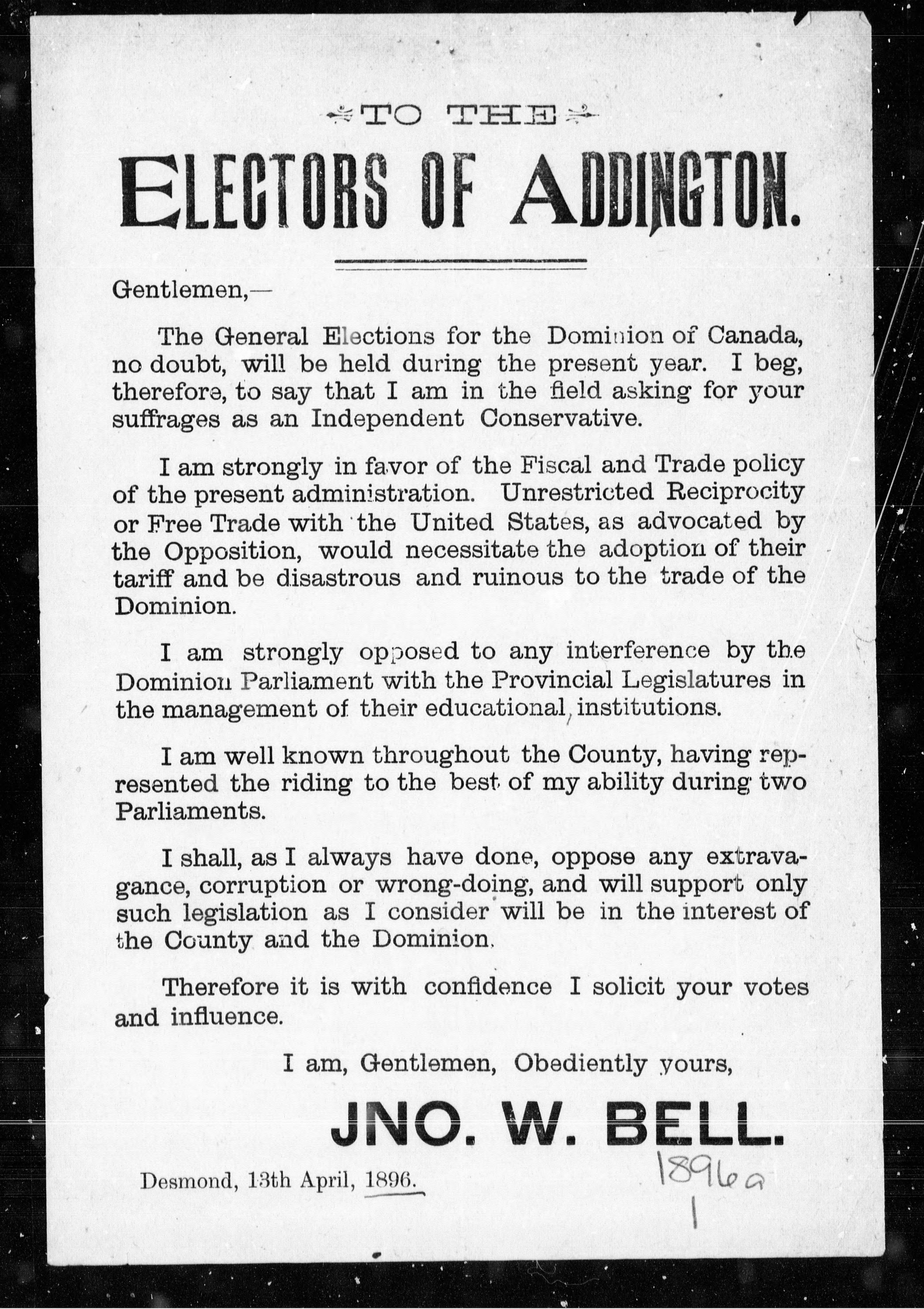 TO THE

ELECTORS OF ADDINGTON.

Gentlemen,—

The General Elections for the Dominion of Canada, no doubt, will be held during the present year. I beg, therefore, to say that I am in the field asking for your suffrages as an Independent Conservative.

I am strongly in favor of the Fiscal and Trade policy of the present administration. Unrestricted Reciprocity or Free Trade with the United States, as advocated by the Opposition, would necessitate the adoption of their tariff and be disastrous and ruinous to the trade of the Dominion.

I am strongly opposed to any interference by the Dominion Parliament with the Provincial Legislatures in the management of their educational institutions.

I am well known throughout the County, having represented the riding to the best of my ability during two Parliaments.

I shall, as I always have done, oppose any extravagance, corruption or wrong-doing, and will support only such legislation as I consider will be in the interest of the County and the Dominion.

Therefore it is with confidence I solicit your votes and influence.

I am, Gentlemen, Obediently yours,

JNO. W. BELL.

Desmond, 13th April, 1896.

1896a
1